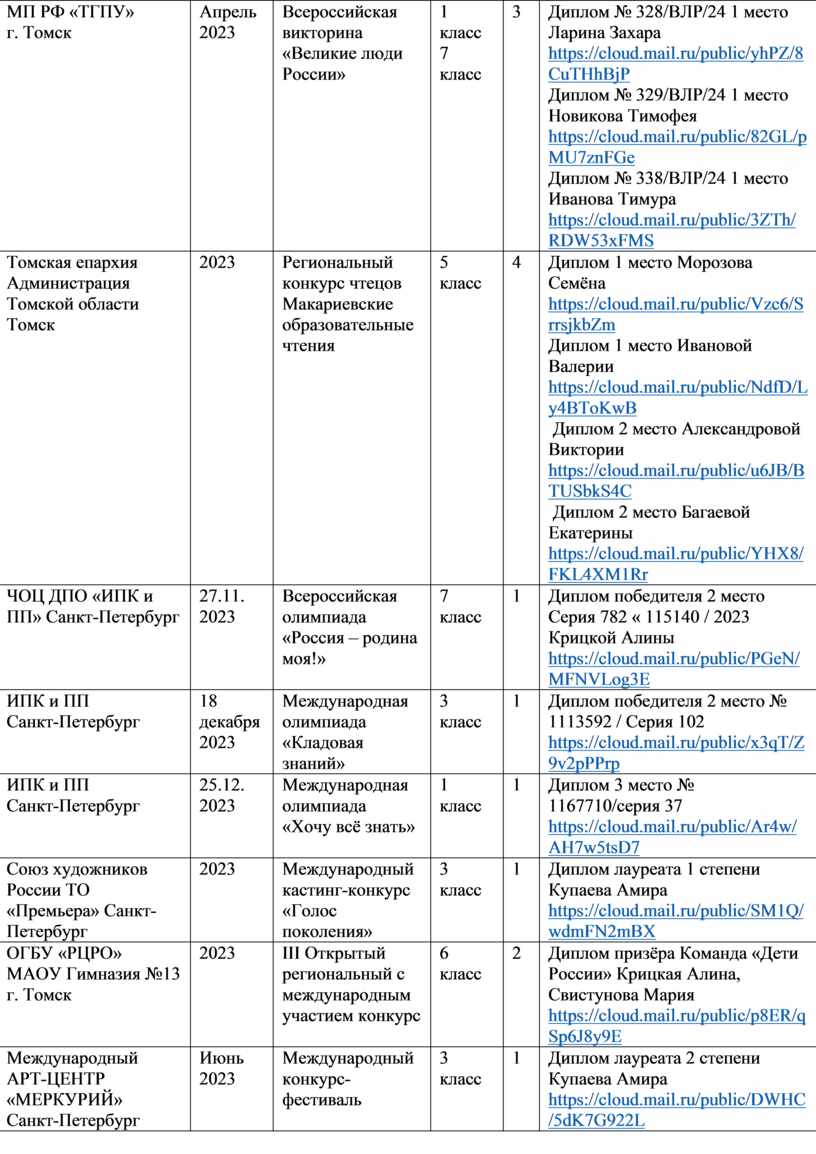 | МП РФ «ТГПУ» г. Томск | Апрель 2023 | Всероссийская викторина «Великие люди России» | 1 класс 7 класс | 3 | Диплом № 328/ВЛР/24 1 место Ларина Захара https://cloud.mail.ru/public/yhPZ/8CuTHhBjP Диплом № 329/ВЛР/24 1 место Новикова Тимофея https://cloud.mail.ru/public/82GL/pMU7znFGe Диплом № 338/ВЛР/24 1 место Иванова Тимура https://cloud.mail.ru/public/3ZTh/RDW53xFMS |
|---|---|---|---|---|---|
| Томская епархия Администрация Томской области Томск | 2023 | Региональный конкурс чтецов Макариевские образовательные чтения | 5 класс | 4 | Диплом 1 место Морозова Семёна https://cloud.mail.ru/public/Vzc6/SrrsjkbZm Диплом 1 место Ивановой Валерии https://cloud.mail.ru/public/NdfD/Ly4BToKwB Диплом 2 место Александровой Виктории https://cloud.mail.ru/public/u6JB/BTUSbkS4C Диплом 2 место Багаевой Екатерины https://cloud.mail.ru/public/YHX8/FKL4XM1Rr |
| ЧОЦ ДПО «ИПК и ПП» Санкт-Петербург | 27.11. 2023 | Всероссийская олимпиада «Россия – родина моя!» | 7 класс | 1 | Диплом победителя 2 место Серия 782 « 115140 / 2023 Крицкой Алины https://cloud.mail.ru/public/PGeN/MFNVLog3E |
| ИПК и ПП Санкт-Петербург | 18 декабря 2023 | Международная олимпиада «Кладовая знаний» | 3 класс | 1 | Диплом победителя 2 место № 1113592 / Серия 102 https://cloud.mail.ru/public/x3qT/Z9v2pPPrp |
| ИПК и ПП Санкт-Петербург | 25.12. 2023 | Международная олимпиада «Хочу всё знать» | 1 класс | 1 | Диплом 3 место № 1167710/серия 37 https://cloud.mail.ru/public/Ar4w/AH7w5tsD7 |
| Союз художников России ТО «Премьера» Санкт-Петербург | 2023 | Международный кастинг-конкурс «Голос поколения» | 3 класс | 1 | Диплом лауреата 1 степени Купаева Амира https://cloud.mail.ru/public/SM1Q/wdmFN2mBX |
| ОГБУ «РЦРО» МАОУ Гимназия №13 г. Томск | 2023 | III Открытый региональный с международным участием конкурс | 6 класс | 2 | Диплом призёра Команда «Дети России» Крицкая Алина, Свистунова Мария https://cloud.mail.ru/public/p8ER/qSp6J8y9E |
| Международный АРТ-ЦЕНТР «МЕРКУРИЙ» Санкт-Петербург | Июнь 2023 | Международный конкурс-фестиваль | 3 класс | 1 | Диплом лауреата 2 степени Купаева Амира https://cloud.mail.ru/public/DWHC/5dK7G922L |